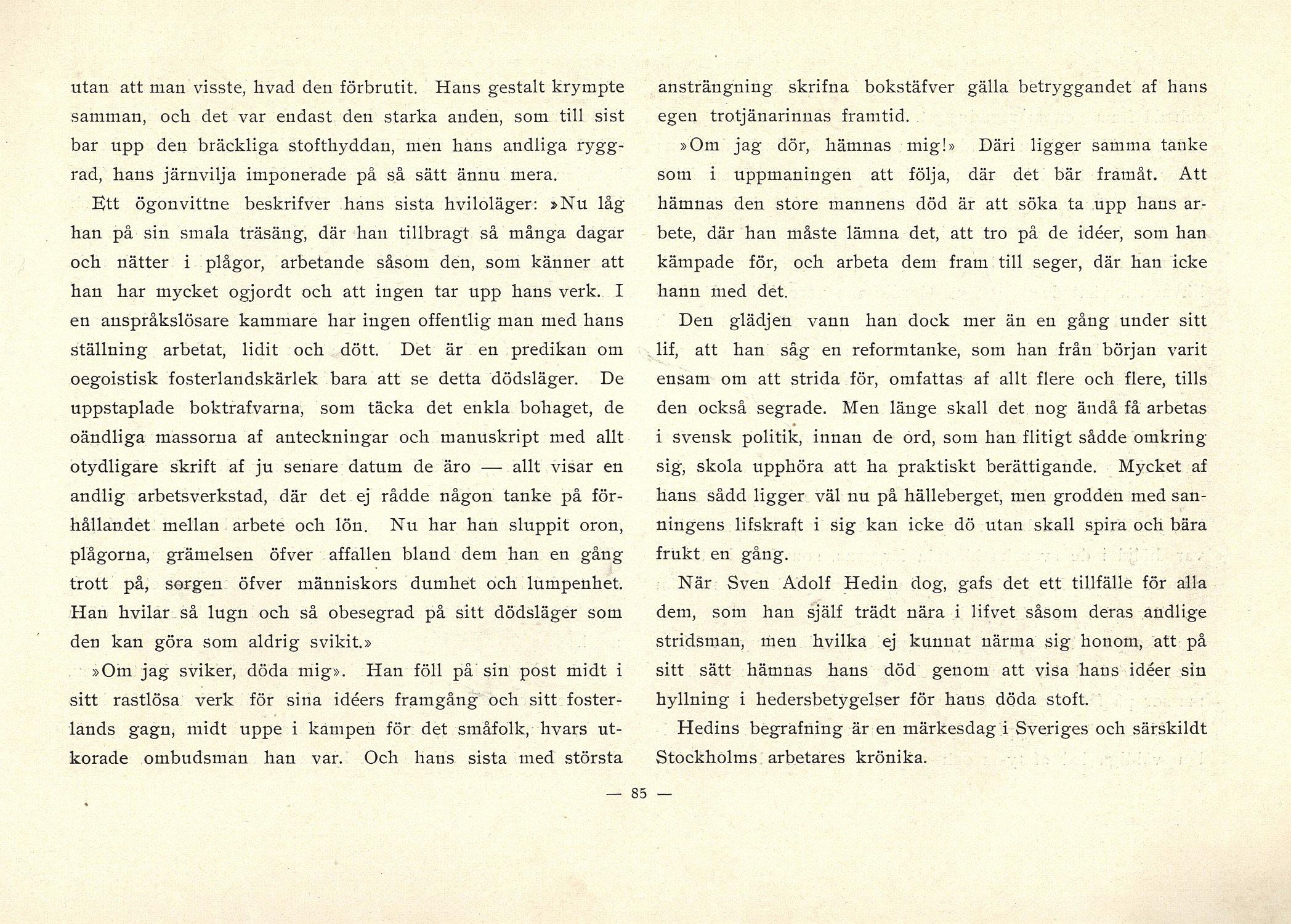 utan att man visste, hvad den förbrutit. Hans gestalt krympte samman, och det var endast den starka anden, som till sist bar upp den bräckliga stofthyddan, men hans andliga ryggrad, hans järnvilja imponerade på så sätt ännu mera.

Ett ögonvittne beskrifver hans sista hviloläger: »Nu låg han på sin smala träsäng, där han tillbragt så många dagar och nätter i plågor, arbetande såsom den, som känner att han har mycket ogjordt och att ingen tar upp hans verk. I en anspråkslösare kammare har ingen offentlig man med hans ställning arbetat, lidit och dött. Det är en predikan om oegoistisk fosterlandskärlek bara att se detta dödsläger. De uppstaplade boktrafvarna, som täcka det enkla bohaget, de oändliga massorna af anteckningar och manuskript med allt otydligare skrift af ju senare datum de äro — allt visar en andlig arbetsverkstad, där det ej rådde någon tanke på förhållandet mellan arbete och lön. Nu har han sluppit oron, plågorna, grämelsen öfver affallen bland dem han en gång trott på, sorgen öfver människors dumhet och lumpenhet. Han hvilar så lugn och så obesegrad på sitt dödsläger som den kan göra som aldrig svikit.»

»Om jag sviker, döda mig». Han föll på sin post midt i sitt rastlösa verk för sina idéers framgång och sitt fosterlands gagn, midt uppe i kampen för det småfolk, hvars utkorade ombudsman han var. Och hans sista med största ansträngning skrifna bokstäfver gälla betryggandet af hans egen trotjänarinnas framtid.

»Om jag dör, hämnas mig!» Däri ligger samma tanke som i uppmaningen att följa, där det bär framåt. Att hämnas den store mannens död är att söka ta upp hans arbete, där han måste lämna det, att tro på de idéer, som han kämpade för, och arbeta dem fram till seger, där han icke hann med det.

Den glädjen vann han dock mer än en gång under sitt lif, att han såg en reformtanke, som han från början varit ensam om att strida för, omfattas af allt flere och flere, tills den också segrade. Men länge skall det nog ändå få arbetas i svensk politik, innan de ord, som han flitigt sådde omkring sig, skola upphöra att ha praktiskt berättigande. Mycket af hans sådd ligger väl nu på hälleberget, men grodden med sanningens lifskraft i sig kan icke dö utan skall spira och bära frukt en gång.

När Sven Adolf Hedin dog, gafs det ett tillfälle för alla dem, som han själf trädt nära i lifvet såsom deras andlige stridsman, men hvilka ej kunnat närma sig honom, att på sitt sätt hämnas hans död genom att visa hans idéer sin hyllning i hedersbetygelser för hans döda stoft.

Hedins begrafning är en märkesdag i Sveriges och särskildt Stockholms arbetares krönika.

— 85 —